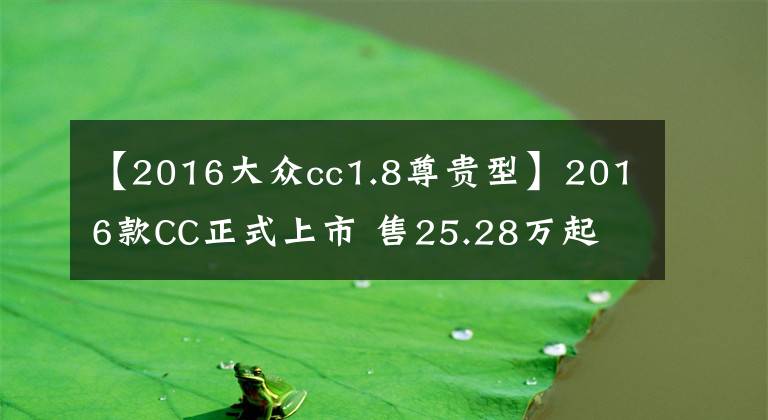 【2016大众cc1.8尊贵型】2016款CC正式上市 售25.28万起